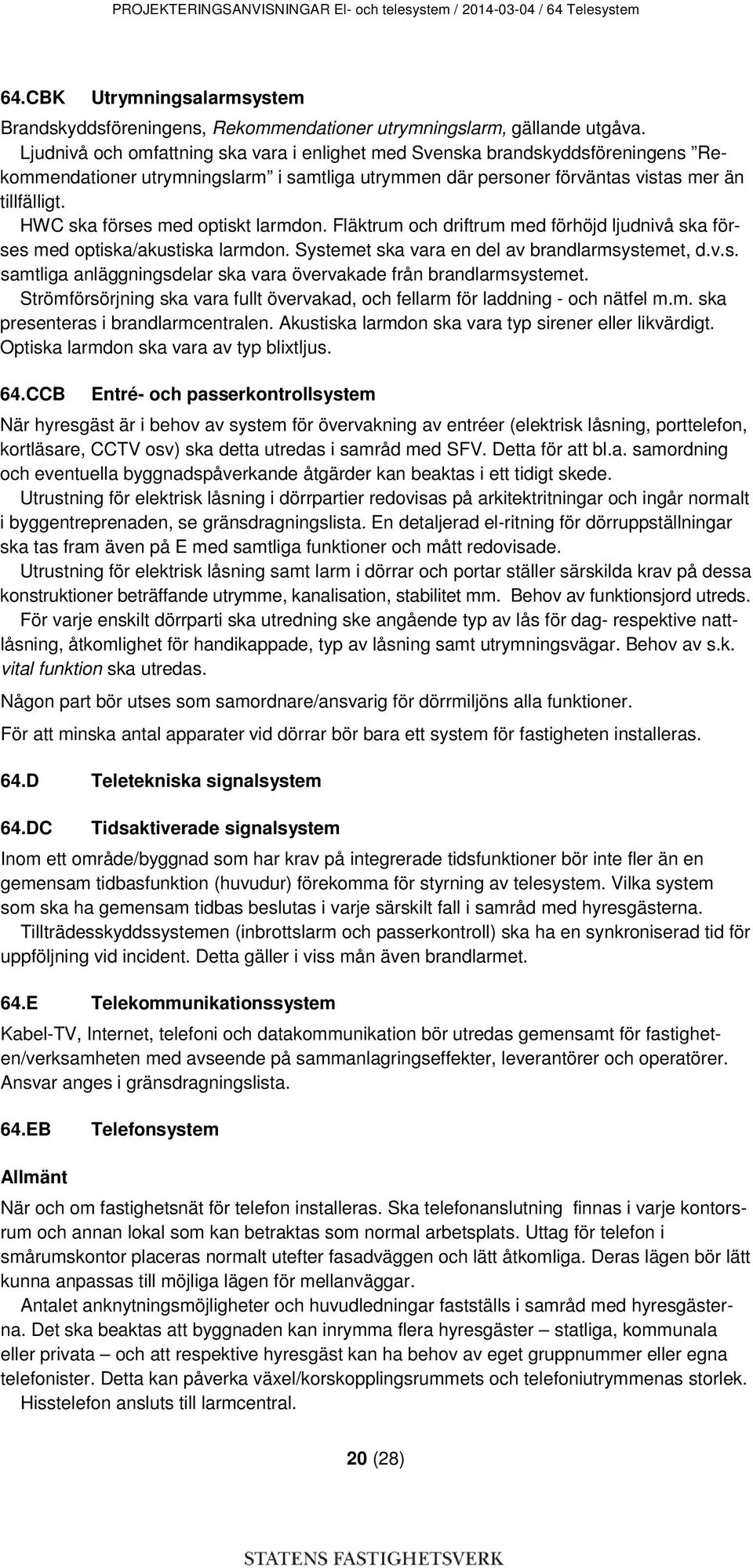 PROJEKTERINGSANVISNINGAR El- och telesystem / 2014-03-04 / 64 Telesystem

64.CBK Utrymningsalarmsystem

Brandskyddsföreningens, Rekommendationer utrymningslarm, gällande utgåva.

Ljudnivå och omfattning ska vara i enlighet med Svenska brandskyddsföreningens ”Rekommendationer utrymningslarm” i samtliga utrymmen där personer förväntas vistas mer än tillfälligt.

HWC ska förses med optiskt larmdon. Fläktrum och driftrum med förhöjd ljudnivå ska förses med optiska/akustiska larmdon. Systemet ska vara en del av brandlarmsystemet, d.v.s. samtliga anläggningsdelar ska vara övervakade från brandlarmsystemet.

Strömförsörjning ska vara fullt övervakad, och fellarm för laddning - och nätfel m.m. ska presenteras i brandlarmcentralen. Akustiska larmdon ska vara typ sirener eller likvärdigt. Optiska larmdon ska vara av typ blixtljus.

64.CCB Entré- och passerkontrollsystem

När hyresgäst är i behov av system för övervakning av entréer (elektrisk låsning, porttelefon, kortläsare, CCTV osv) ska detta utredas i samråd med SFV. Detta för att bl.a. samordning och eventuella byggnadspåverkande åtgärder kan beaktas i ett tidigt skede.

Utrustning för elektrisk låsning i dörrpartier redovisas på arkitektritningar och ingår normalt i byggentreprenaden, se gränsdragningslista. En detaljerad el-ritning för dörruppställningar ska tas fram även på E med samtliga funktioner och mått redovisade.

Utrustning för elektrisk låsning samt larm i dörrar och portar ställer särskilda krav på dessa konstruktioner beträffande utrymme, kanalisation, stabilitet mm. Behov av funktionsjord utreds.

För varje enskilt dörrparti ska utredning ske angående typ av lås för dag- respektive nattlåsning, åtkomlighet för handikappade, typ av låsning samt utrymningsvägar. Behov av s.k. vital funktion ska utredas.

Någon part bör utses som samordnare/ansvarig för dörrmiljöns alla funktioner.

För att minska antal apparater vid dörrar bör bara ett system för fastigheten installeras.

64.D Teletekniska signalsystem

64.DC Tidsaktiverade signalsystem

Inom ett område/byggnad som har krav på integrerade tidsfunktioner bör inte fler än en gemensam tidbasfunktion (huvudur) förekomma för styrning av telesystem. Vilka system som ska ha gemensam tidbas beslutas i varje särskilt fall i samråd med hyresgästerna.

Tillträdesskyddssystemen (inbrottslarm och passerkontroll) ska ha en synkroniserad tid för uppföljning vid incident. Detta gäller i viss mån även brandlarmet.

64.E Telekommunikationssystem

Kabel-TV, Internet, telefoni och datakommunikation bör utredas gemensamt för fastigheten/verksamheten med avseende på sammanlagringseffekter, leverantörer och operatörer. Ansvar anges i gränsdragningslista.

64.EB Telefonsystem

Allmänt

När och om fastighetsnät för telefon installeras. Ska telefonanslutning finnas i varje kontorsrum och annan lokal som kan betraktas som normal arbetsplats. Uttag för telefon i smårumskontor placeras normalt utefter fasadväggen och lätt åtkomliga. Deras lägen bör lätt kunna anpassas till möjliga lägen för mellanväggar.

Antalet anknytningsmöjligheter och huvudledningar fastställs i samråd med hyresgästerna. Det ska beaktas att byggnaden kan inrymma flera hyresgäster – statliga, kommunala eller privata – och att respektive hyresgäst kan ha behov av eget gruppnummer eller egna telefonister. Detta kan påverka växel/korskopplingsrummets och telefoniutrymmenas storlek.

Hisstelefon ansluts till larmcentral.

20 (28)

STATENS FASTIGHETSVERK